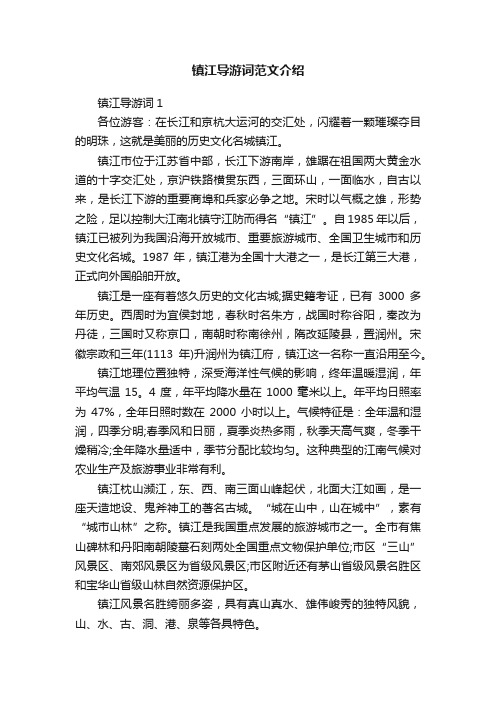 镇江导游词范文介绍

镇江导游词 1

各位游客：在长江和京杭大运河的交汇处，闪耀着一颗璀璨夺目的明珠，这就是美丽的历史文化名城镇江。

镇江市位于江苏省中部，长江下游南岸，雄踞在祖国两大黄金水道的十字交汇处，京沪铁路横贯东西，三面环山，一面临水，自古以来，是长江下游的重要商埠和兵家必争之地。宋时以气概之雄，形势之险，足以控制大江南北镇守江防而得名“镇江”。自 1985 年以后，镇江已被列为我国沿海开放城市、重要旅游城市、全国卫生城市和历史文化名城。1987 年，镇江港为全国十大港之一，是长江第三大港，正式向外国船舶开放。

镇江是一座有着悠久历史的文化古城;据史籍考证，已有 3000 多年历史。西周时为宜侯封地，春秋时名朱方，战国时称谷阳，秦改为丹徒，三国时又称京口，南朝时称南徐州，隋改延陵县，置润州。宋徽宗政和三年(1113 年)升润州为镇江府，镇江这一名称一直沿用至今。

镇江地理位置独特，深受海洋性气候的影响，终年温暖湿润，年平均气温 15。4 度，年平均降水量在 1000 毫米以上。年平均日照率为 47%，全年日照时数在 2000 小时以上。气候特征是：全年温和湿润，四季分明;春季风和日丽，夏季炎热多雨，秋季天高气爽，冬季干燥稍冷;全年降水量适中，季节分配比较均匀。这种典型的江南气候对农业生产及旅游事业非常有利。

镇江枕山濒江，东、西、南三面山峰起伏，北面大江如画，是一座天造地设、鬼斧神工的著名古城。“城在山中，山在城中”，素有“城市山林”之称。镇江是我国重点发展的旅游城市之一。全市有焦山碑林和丹阳南朝陵墓石刻两处全国重点文物保护单位;市区“三山”风景区、南郊风景区为省级风景区;市区附近还有茅山省级风景名胜区和宝华山省级山林自然资源保护区。

镇江风景名胜绮丽多姿，具有真山真水、雄伟峻秀的独特风貌，山、水、古、洞、港、泉等各具特色。